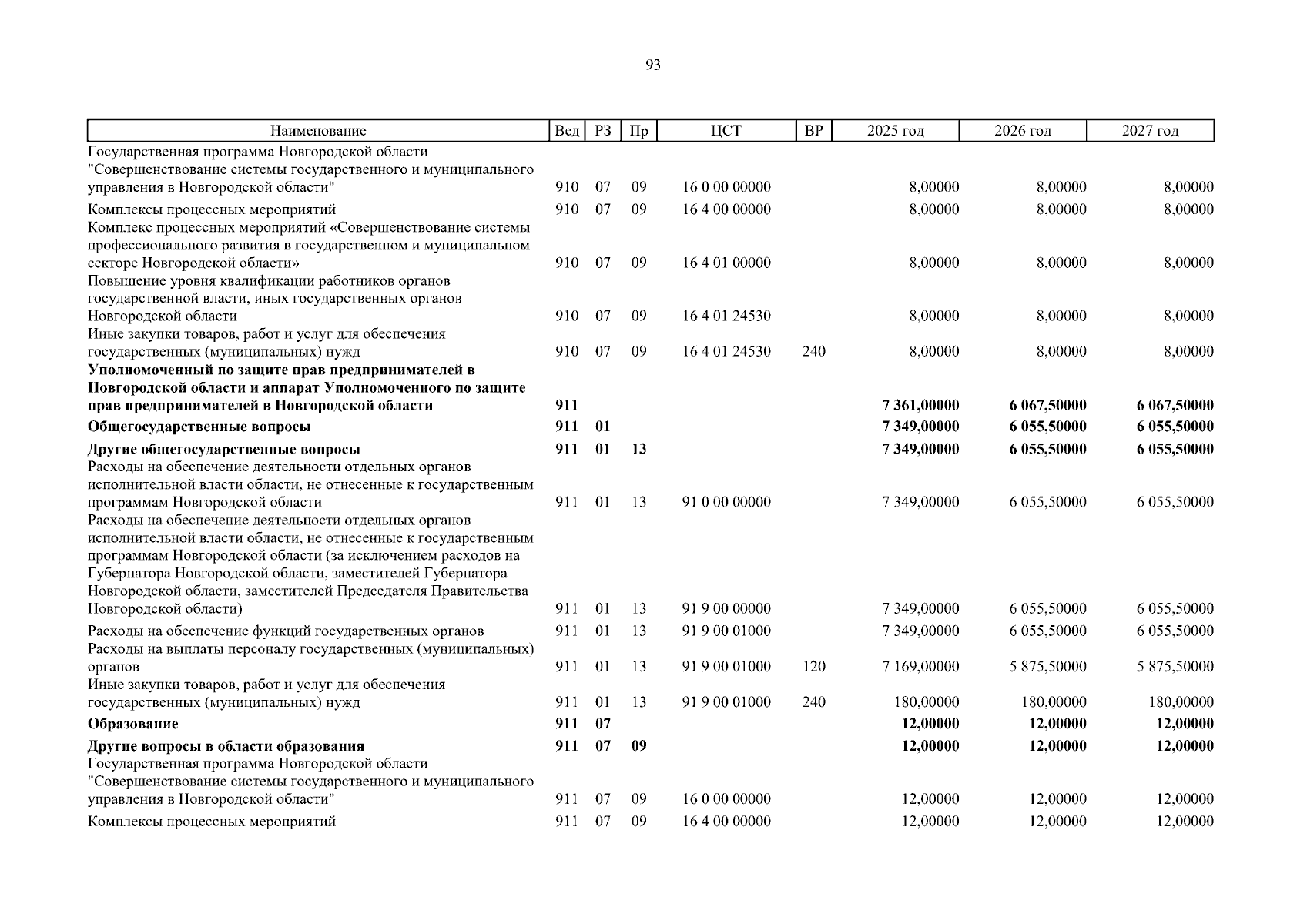 93

| Наименование | Вед | РЗ | Пр | ЦСТ | ВР | 2025 год | 2026 год | 2027 год |
|---|---|---|---|---|---|---|---|---|
| Государственная программа Новгородской области "Совершенствование системы государственного и муниципального управления в Новгородской области" | 910 | 07 | 09 | 16 0 00 00000 |  | 8,00000 | 8,00000 | 8,00000 |
| Комплексы процессных мероприятий | 910 | 07 | 09 | 16 4 00 00000 |  | 8,00000 | 8,00000 | 8,00000 |
| Комплекс процессных мероприятий «Совершенствование системы профессионального развития в государственном и муниципальном секторе Новгородской области» | 910 | 07 | 09 | 16 4 01 00000 |  | 8,00000 | 8,00000 | 8,00000 |
| Повышение уровня квалификации работников органов государственной власти, иных государственных органов Новгородской области | 910 | 07 | 09 | 16 4 01 24530 |  | 8,00000 | 8,00000 | 8,00000 |
| Иные закупки товаров, работ и услуг для обеспечения государственных (муниципальных) нужд | 910 | 07 | 09 | 16 4 01 24530 | 240 | 8,00000 | 8,00000 | 8,00000 |
| Уполномоченный по защите прав предпринимателей в Новгородской области и аппарат Уполномоченного по защите прав предпринимателей в Новгородской области | 911 |  |  |  |  | 7 361,00000 | 6 067,50000 | 6 067,50000 |
| Общегосударственные вопросы | 911 | 01 |  |  |  | 7 349,00000 | 6 055,50000 | 6 055,50000 |
| Другие общегосударственные вопросы | 911 | 01 | 13 |  |  | 7 349,00000 | 6 055,50000 | 6 055,50000 |
| Расходы на обеспечение деятельности отдельных органов исполнительной власти области, не отнесенные к государственным программам Новгородской области | 911 | 01 | 13 | 91 0 00 00000 |  | 7 349,00000 | 6 055,50000 | 6 055,50000 |
| Расходы на обеспечение деятельности отдельных органов исполнительной власти области, не отнесенные к государственным программам Новгородской области (за исключением расходов на Губернатора Новгородской области, заместителей Губернатора Новгородской области, заместителей Председателя Правительства Новгородской области) | 911 | 01 | 13 | 91 9 00 00000 |  | 7 349,00000 | 6 055,50000 | 6 055,50000 |
| Расходы на обеспечение функций государственных органов | 911 | 01 | 13 | 91 9 00 01000 |  | 7 349,00000 | 6 055,50000 | 6 055,50000 |
| Расходы на выплаты персоналу государственных (муниципальных) органов | 911 | 01 | 13 | 91 9 00 01000 | 120 | 7 169,00000 | 5 875,50000 | 5 875,50000 |
| Иные закупки товаров, работ и услуг для обеспечения государственных (муниципальных) нужд | 911 | 01 | 13 | 91 9 00 01000 | 240 | 180,00000 | 180,00000 | 180,00000 |
| Образование | 911 | 07 |  |  |  | 12,00000 | 12,00000 | 12,00000 |
| Другие вопросы в области образования | 911 | 07 | 09 |  |  | 12,00000 | 12,00000 | 12,00000 |
| Государственная программа Новгородской области "Совершенствование системы государственного и муниципального управления в Новгородской области" | 911 | 07 | 09 | 16 0 00 00000 |  | 12,00000 | 12,00000 | 12,00000 |
| Комплексы процессных мероприятий | 911 | 07 | 09 | 16 4 00 00000 |  | 12,00000 | 12,00000 | 12,00000 |